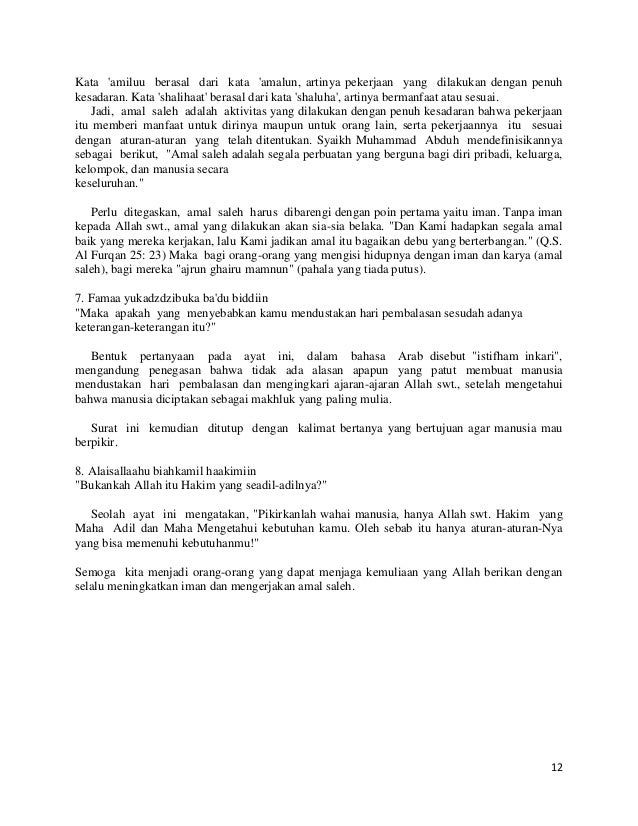 Kata 'amiluu berasal dari kata 'amalun, artinya pekerjaan yang dilakukan dengan penuh kesadaran. Kata 'shalihaat' berasal dari kata 'shaluha', artinya bermanfaat atau sesuai.

Jadi, amal saleh adalah aktivitas yang dilakukan dengan penuh kesadaran bahwa pekerjaan itu memberi manfaat untuk dirinya maupun untuk orang lain, serta pekerjaannya itu sesuai dengan aturan-aturan yang telah ditentukan. Syaikh Muhammad Abduh mendefinisikannya sebagai berikut, "Amal saleh adalah segala perbuatan yang berguna bagi diri pribadi, keluarga, kelompok, dan manusia secara keseluruhan."

Perlu ditegaskan, amal saleh harus dibarengi dengan poin pertama yaitu iman. Tanpa iman kepada Allah swt., amal yang dilakukan akan sia-sia belaka. "Dan Kami hadapkan segala amal baik yang mereka kerjakan, lalu Kami jadikan amal itu bagaikan debu yang berterbangan." (Q.S. Al Furqan 25: 23) Maka bagi orang-orang yang mengisi hidupnya dengan iman dan karya (amal saleh), bagi mereka "ajrun ghairu mamnun" (pahala yang tiada putus).

7. Famaa yukadzdzibuka ba'du biddiin
"Maka apakah yang menyebabkan kamu mendustakan hari pembalasan sesudah adanya keterangan-keterangan itu?"

Bentuk pertanyaan pada ayat ini, dalam bahasa Arab disebut "istifham inkari", mengandung penegasan bahwa tidak ada alasan apapun yang patut membuat manusia mendustakan hari pembalasan dan mengingkari ajaran-ajaran Allah swt., setelah mengetahui bahwa manusia diciptakan sebagai makhluk yang paling mulia.

Surat ini kemudian ditutup dengan kalimat bertanya yang bertujuan agar manusia mau berpikir.

8. Alaisallaahu biahkamil haakimiin
"Bukankah Allah itu Hakim yang seadil-adilnya?"

Seolah ayat ini mengatakan, "Pikirkanlah wahai manusia, hanya Allah swt. Hakim yang Maha Adil dan Maha Mengetahui kebutuhan kamu. Oleh sebab itu hanya aturan-aturan-Nya yang bisa memenuhi kebutuhanmu!"

Semoga kita menjadi orang-orang yang dapat menjaga kemuliaan yang Allah berikan dengan selalu meningkatkan iman dan mengerjakan amal saleh.

12